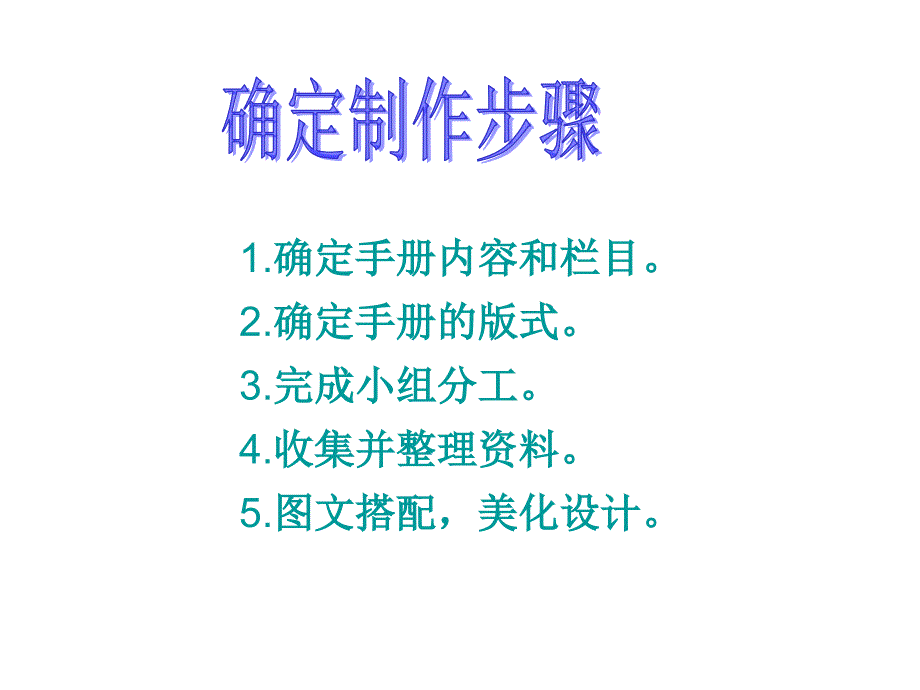 确定制作步骤

1.确定手册内容和栏目。
2.确定手册的版式。
3.完成小组分工。
4.收集并整理资料。
5.图文搭配，美化设计。